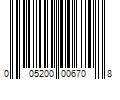 0 05200 00670 8